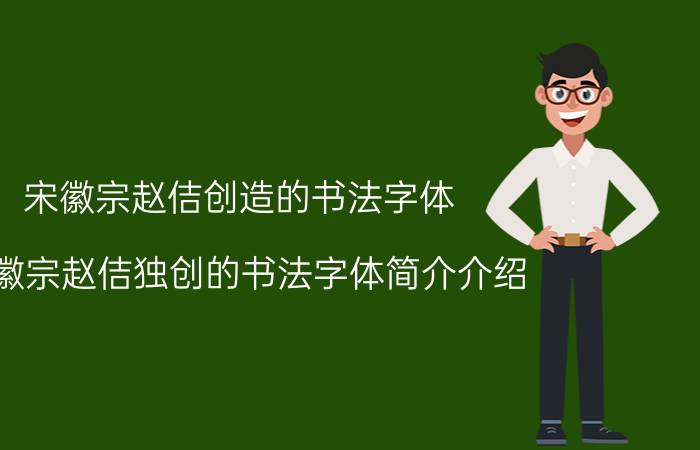 宋徽宗赵佶创造的书法字体

徽宗赵佶独创的书法字体简介介绍